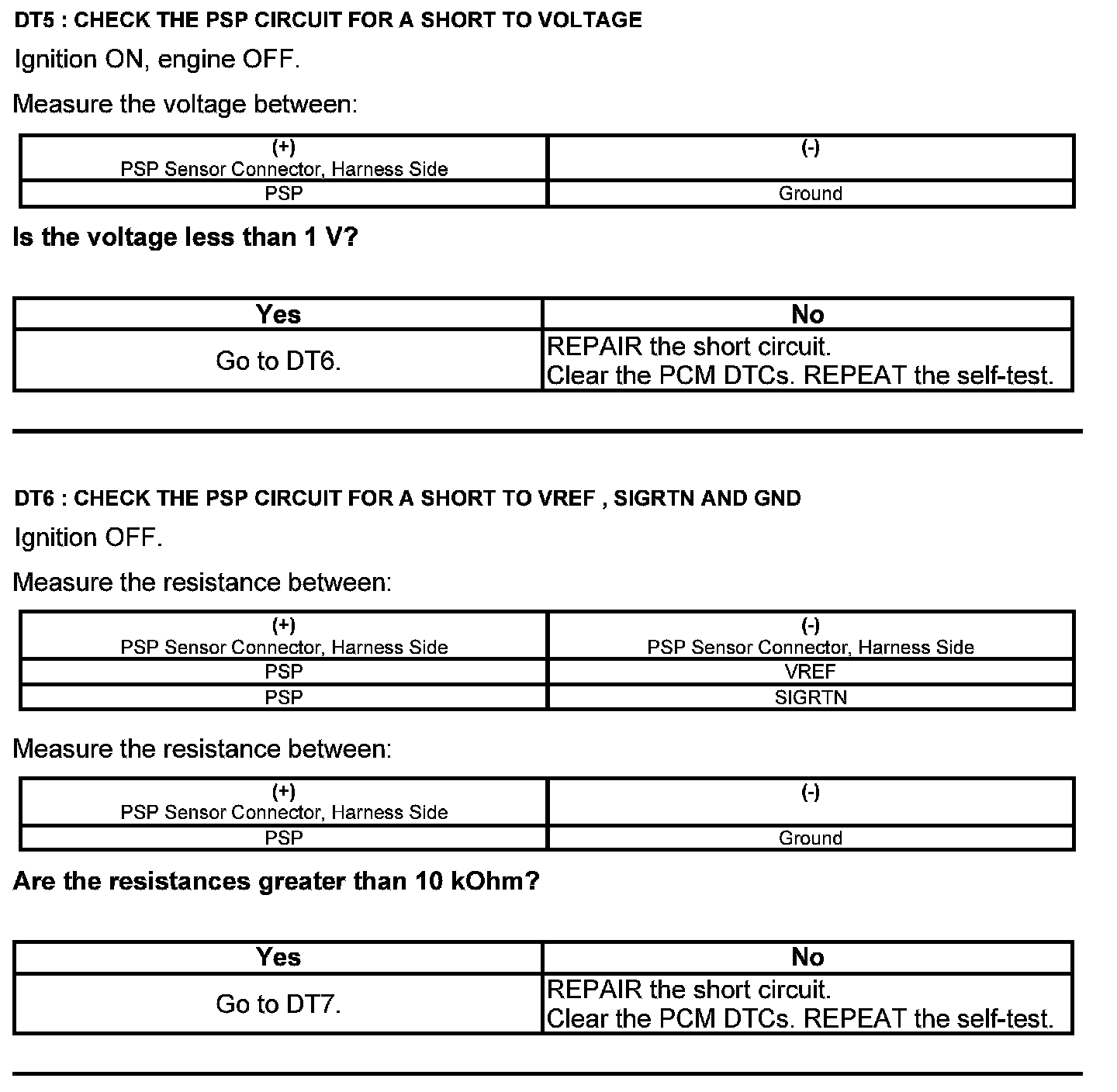 DT5 : CHECK THE PSP CIRCUIT FOR A SHORT TO VOLTAGE

Ignition ON, engine OFF.

Measure the voltage between:

| (+) PSP Sensor Connector, Harness Side | (-) |
|---|---|
| PSP | Ground |

Is the voltage less than 1 V?

| Yes | No |
|---|---|
| Go to DT6. | REPAIR the short circuit. Clear the PCM DTCs. REPEAT the self-test. |

DT6 : CHECK THE PSP CIRCUIT FOR A SHORT TO VREF , SIGRTN AND GND

Ignition OFF.

Measure the resistance between:

| (+) PSP Sensor Connector, Harness Side | (-) PSP Sensor Connector, Harness Side |
|---|---|
| PSP | VREF |
| PSP | SIGRTN |

Measure the resistance between:

| (+) PSP Sensor Connector, Harness Side | (-) |
|---|---|
| PSP | Ground |

Are the resistances greater than 10 kOhm?

| Yes | No |
|---|---|
| Go to DT7. | REPAIR the short circuit. Clear the PCM DTCs. REPEAT the self-test. |